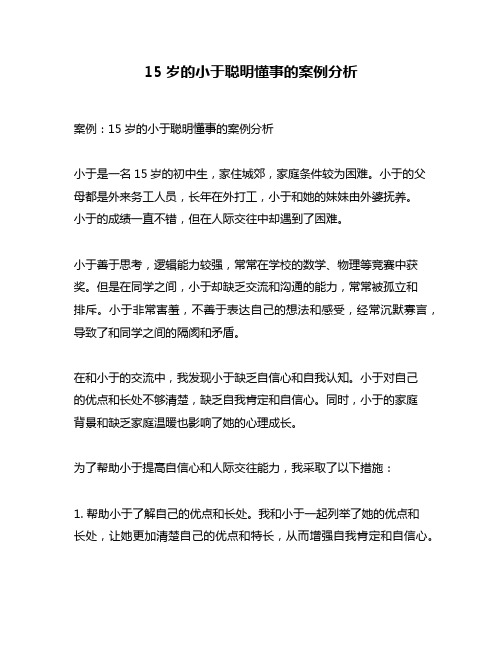 15 岁的小于聪明懂事的案例分析

案例：15 岁的小于聪明懂事的案例分析

小于是一名 15 岁的初中生，家住城郊，家庭条件较为困难。小于的父母都是外来务工人员，长年在外打工，小于和她的妹妹由外婆抚养。小于的成绩一直不错，但在人际交往中却遇到了困难。

小于善于思考，逻辑能力较强，常常在学校的数学、物理等竞赛中获奖。但是在同学之间，小于却缺乏交流和沟通的能力，常常被孤立和排斥。小于非常害羞，不善于表达自己的想法和感受，经常沉默寡言，导致了和同学之间的隔阂和矛盾。

在和小于的交流中，我发现小于缺乏自信心和自我认知。小于对自己的优点和长处不够清楚，缺乏自我肯定和自信心。同时，小于的家庭背景和缺乏家庭温暖也影响了她的心理成长。

为了帮助小于提高自信心和人际交往能力，我采取了以下措施：

1. 帮助小于了解自己的优点和长处。我和小于一起列举了她的优点和长处，让她更加清楚自己的优点和特长，从而增强自我肯定和自信心。